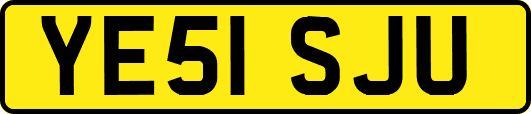 YE51 SJU